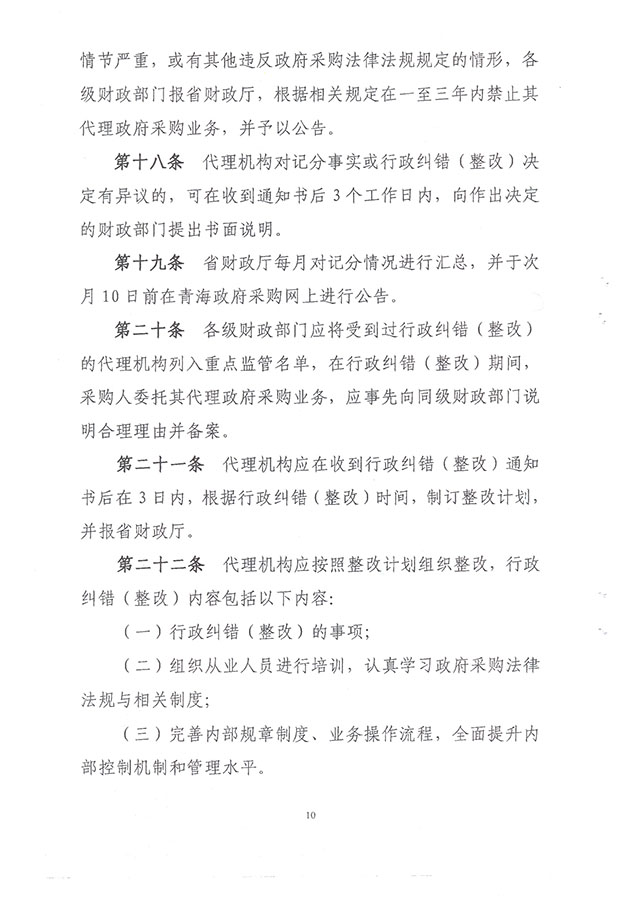 情节严重，或有其他违反政府采购法律法规规定的情形，各级财政部门报省财政厅，根据相关规定在一至三年内禁止其代理政府采购业务，并予以公告。

第十八条 代理机构对记分事实或行政纠错（整改）决定有异议的，可在收到通知书后3个工作日内，向作出决定的财政部门提出书面说明。

第十九条 省财政厅每月对记分情况进行汇总，并于次月10日前在青海政府采购网上进行公告。

第二十条 各级财政部门应将受到过行政纠错（整改）的代理机构列入重点监管名单，在行政纠错（整改）期间，采购人委托其代理政府采购业务，应事先向同级财政部门说明合理理由并备案。

第二十一条 代理机构应在收到行政纠错（整改）通知书后在3日内，根据行政纠错（整改）时间，制订整改计划，并报省财政厅。

第二十二条 代理机构应按照整改计划组织整改，行政纠错（整改）内容包括以下内容：

（一）行政纠错（整改）的事项；

（二）组织从业人员进行培训，认真学习政府采购法律法规与相关制度；

（三）完善内部规章制度、业务操作流程，全面提升内部控制机制和管理水平。

10